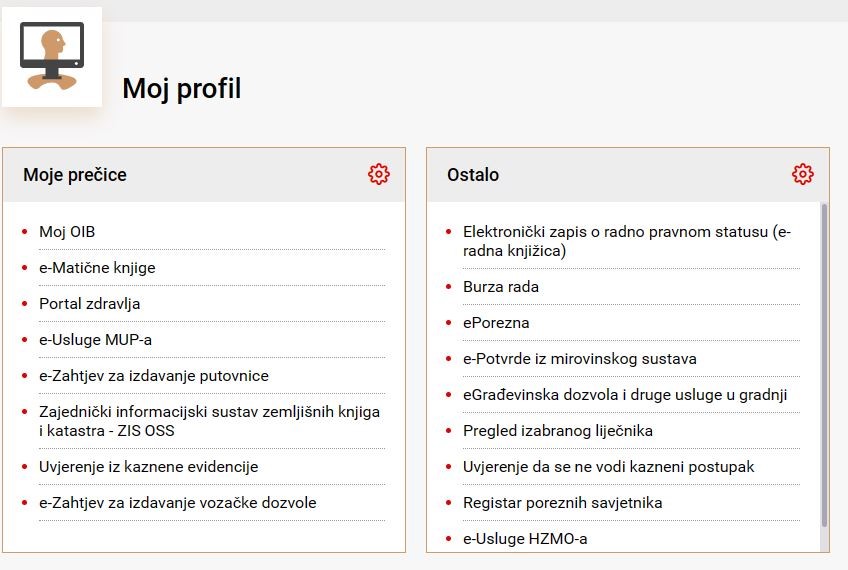 Moj profil

Moje prečice

- Moj OIB
- e-Matične knjige
- Portal zdravlja
- e-Usluge MUP-a
- e-Zahtjev za izdavanje putovnice
- Zajednički informacijski sustav zemljišnih knjiga i katastra - ZIS OSS
- Uvjerenje iz kaznene evidencije
- e-Zahtjev za izdavanje vozačke dozvole

Ostalo

- Elektronički zapis o radno pravnom statusu (e-radna knjižica)
- Burza rada
- ePorezna
- e-Potvrde iz mirovinskog sustava
- eGrađevinska dozvola i druge usluge u gradnji
- Pregled izabranog liječnika
- Uvjerenje da se ne vodi kazneni postupak
- Registar poreznih savjetnika
- e-Usluge HZMO-a